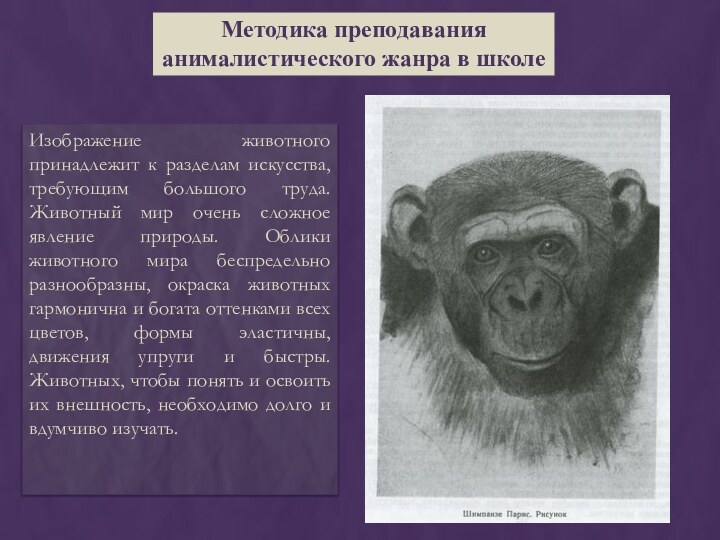 Методика преподавания анималистического жанра в школе

Изображение животного принадлежит к разделам искусства, требующим большого труда. Животный мир очень сложное явление природы. Облики животного мира беспредельно разнообразны, окраска животных гармонична и богата оттенками всех цветов, формы эластичны, движения упруги и быстры. Животных, чтобы понять и освоить их внешность, необходимо долго и вдумчиво изучать.

Шимпанзе Парис. Рисунок